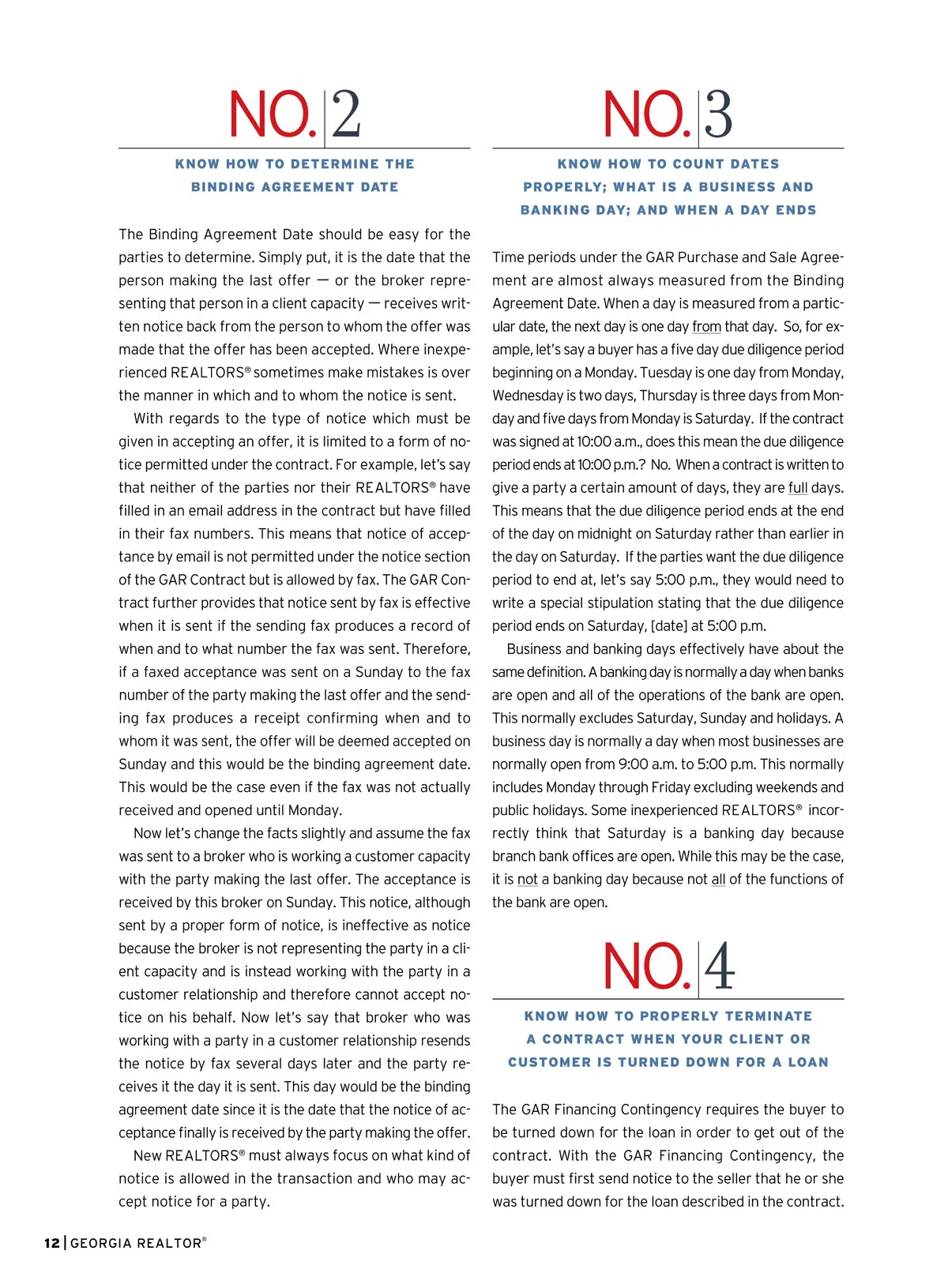 NO. 2

KNOW HOW TO DETERMINE THE BINDING AGREEMENT DATE

The Binding Agreement Date should be easy for the parties to determine. Simply put, it is the date that the person making the last offer — or the broker representing that person in a client capacity — receives written notice back from the person to whom the offer was made that the offer has been accepted. Where inexperienced REALTORS® sometimes make mistakes is over the manner in which and to whom the notice is sent.

With regards to the type of notice which must be given in accepting an offer, it is limited to a form of notice permitted under the contract. For example, let's say that neither of the parties nor their REALTORS® have filled in an email address in the contract but have filled in their fax numbers. This means that notice of acceptance by email is not permitted under the notice section of the GAR Contract but is allowed by fax. The GAR Contract further provides that notice sent by fax is effective when it is sent if the sending fax produces a record of when and to what number the fax was sent. Therefore, if a faxed acceptance was sent on a Sunday to the fax number of the party making the last offer and the sending fax produces a receipt confirming when and to whom it was sent, the offer will be deemed accepted on Sunday and this would be the binding agreement date. This would be the case even if the fax was not actually received and opened until Monday.

Now let's change the facts slightly and assume the fax was sent to a broker who is working a customer capacity with the party making the last offer. The acceptance is received by this broker on Sunday. This notice, although sent by a proper form of notice, is ineffective as notice because the broker is not representing the party in a client capacity and is instead working with the party in a customer relationship and therefore cannot accept notice on his behalf. Now let's say that broker who was working with a party in a customer relationship resends the notice by fax several days later and the party receives it the day it is sent. This day would be the binding agreement date since it is the date that the notice of acceptance finally is received by the party making the offer.

New REALTORS® must always focus on what kind of notice is allowed in the transaction and who may accept notice for a party.

NO. 3

KNOW HOW TO COUNT DATES PROPERLY; WHAT IS A BUSINESS AND BANKING DAY; AND WHEN A DAY ENDS

Time periods under the GAR Purchase and Sale Agreement are almost always measured from the Binding Agreement Date. When a day is measured from a particular date, the next day is one day from that day. So, for example, let's say a buyer has a five day due diligence period beginning on a Monday. Tuesday is one day from Monday, Wednesday is two days, Thursday is three days from Monday and five days from Monday is Saturday. If the contract was signed at 10:00 a.m., does this mean the due diligence period ends at 10:00 p.m.? No. When a contract is written to give a party a certain amount of days, they are full days. This means that the due diligence period ends at the end of the day on midnight on Saturday rather than earlier in the day on Saturday. If the parties want the due diligence period to end at, let's say 5:00 p.m., they would need to write a special stipulation stating that the due diligence period ends on Saturday, [date] at 5:00 p.m.

Business and banking days effectively have about the same definition. A banking day is normally a day when banks are open and all of the operations of the bank are open. This normally excludes Saturday, Sunday and holidays. A business day is normally a day when most businesses are normally open from 9:00 a.m. to 5:00 p.m. This normally includes Monday through Friday excluding weekends and public holidays. Some inexperienced REALTORS® incorrectly think that Saturday is a banking day because branch bank offices are open. While this may be the case, it is not a banking day because not all of the functions of the bank are open.

NO. 4

KNOW HOW TO PROPERLY TERMINATE A CONTRACT WHEN YOUR CLIENT OR CUSTOMER IS TURNED DOWN FOR A LOAN

The GAR Financing Contingency requires the buyer to be turned down for the loan in order to get out of the contract. With the GAR Financing Contingency, the buyer must first send notice to the seller that he or she was turned down for the loan described in the contract.

12 | GEORGIA REALTOR®